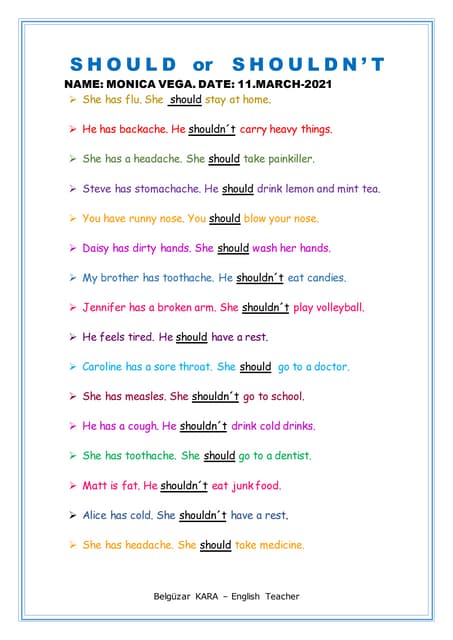 SHOULD or SHOULDN'T

NAME: MONICA VEGA. DATE: 11.MARCH-2021

➢ She has flu. She should stay at home.

➢ He has backache. He shouldn´t carry heavy things.

➢ She has a headache. She should take painkiller.

➢ Steve has stomachache. He should drink lemon and mint tea.

➢ You have runny nose. You should blow your nose.

➢ Daisy has dirty hands. She should wash her hands.

➢ My brother has toothache. He shouldn´t eat candies.

➢ Jennifer has a broken arm. She shouldn´t play volleyball.

➢ He feels tired. He should have a rest.

➢ Caroline has a sore throat. She should go to a doctor.

➢ She has measles. She shouldn´t go to school.

➢ He has a cough. He shouldn´t drink cold drinks.

➢ She has toothache. She should go to a dentist.

➢ Matt is fat. He shouldn´t eat junk food.

➢ Alice has cold. She shouldn´t have a rest.

➢ She has headache. She should take medicine.

Belgüzar KARA – English Teacher